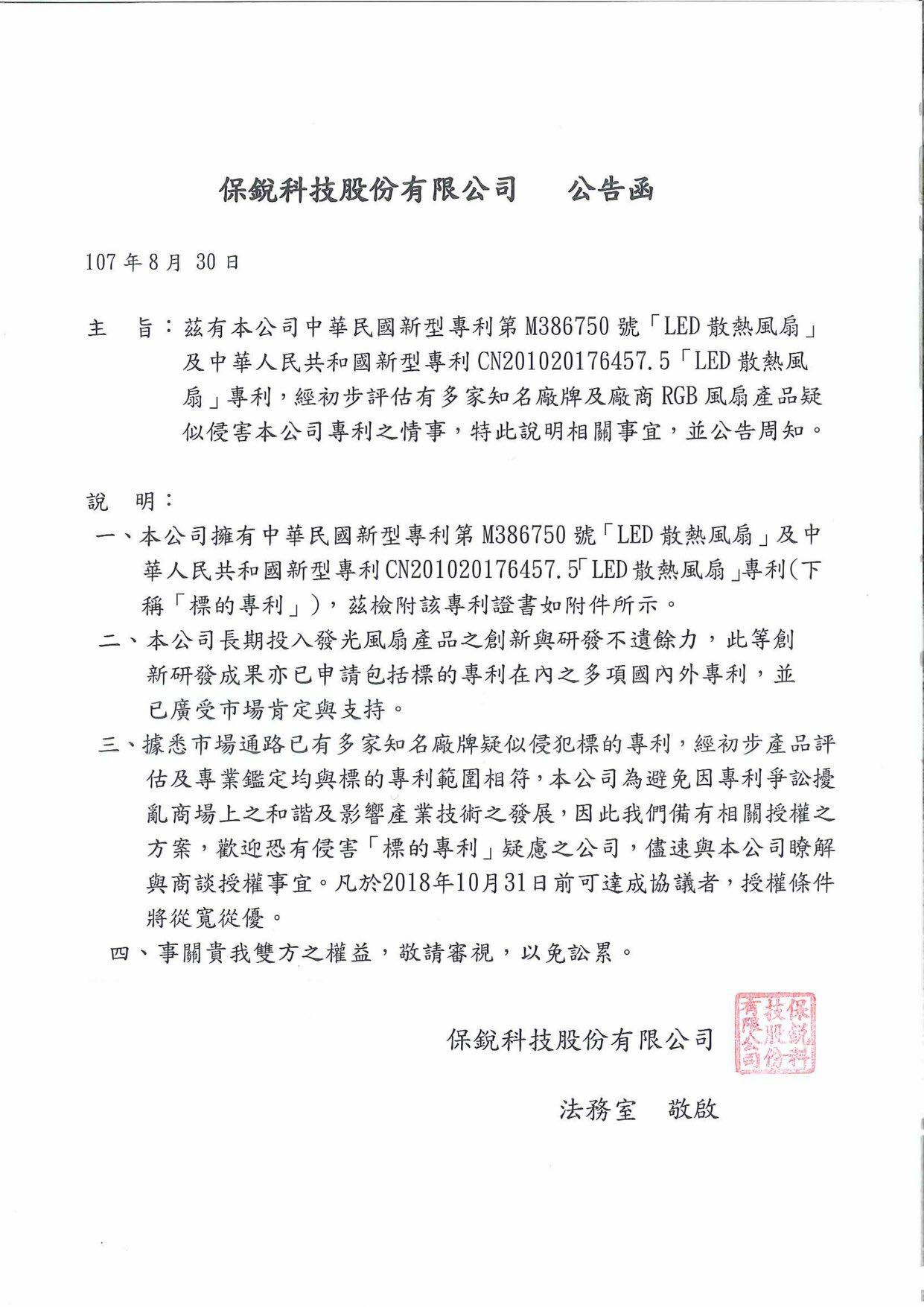 保銳科技股份有限公司　　公告函

107 年 8 月 30 日

主　旨：茲有本公司中華民國新型專利第 M386750 號「LED 散熱風扇」及中華人民共和國新型專利 CN201020176457.5「LED 散熱風扇」專利，經初步評估有多家知名廠牌及廠商 RGB 風扇產品疑似侵害本公司專利之情事，特此說明相關事宜，並公告周知。

說　明：

一、本公司擁有中華民國新型專利第 M386750 號「LED 散熱風扇」及中華人民共和國新型專利 CN201020176457.5「LED 散熱風扇」專利(下稱「標的專利」)，茲檢附該專利證書如附件所示。

二、本公司長期投入發光風扇產品之創新與研發不遺餘力，此等創新研發成果亦已申請包括標的專利在內之多項國內外專利，並已廣受市場肯定與支持。

三、據悉市場通路已有多家知名廠牌疑似侵犯標的專利，經初步產品評估及專業鑑定均與標的專利範圍相符，本公司為避免因專利爭訟擾亂商場上之和諧及影響產業技術之發展，因此我們備有相關授權之方案，歡迎恐有侵害「標的專利」疑慮之公司，儘速與本公司瞭解與商談授權事宜。凡於2018年10月31日前可達成協議者，授權條件將從寬從優。

四、事關貴我雙方之權益，敬請審視，以免訟累。

保銳科技股份有限公司

保銳科技股份有限公司

法務室　敬啟